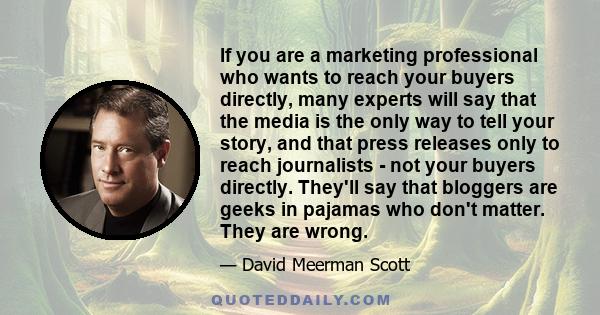 If you are a marketing professional who wants to reach your buyers directly, many experts will say that the media is the only way to tell your story, and that press releases only to reach journalists - not your buyers directly. They'll say that bloggers are geeks in pajamas who don't matter. They are wrong.

— David Meerman Scott

QUOTEDDAILY.COM